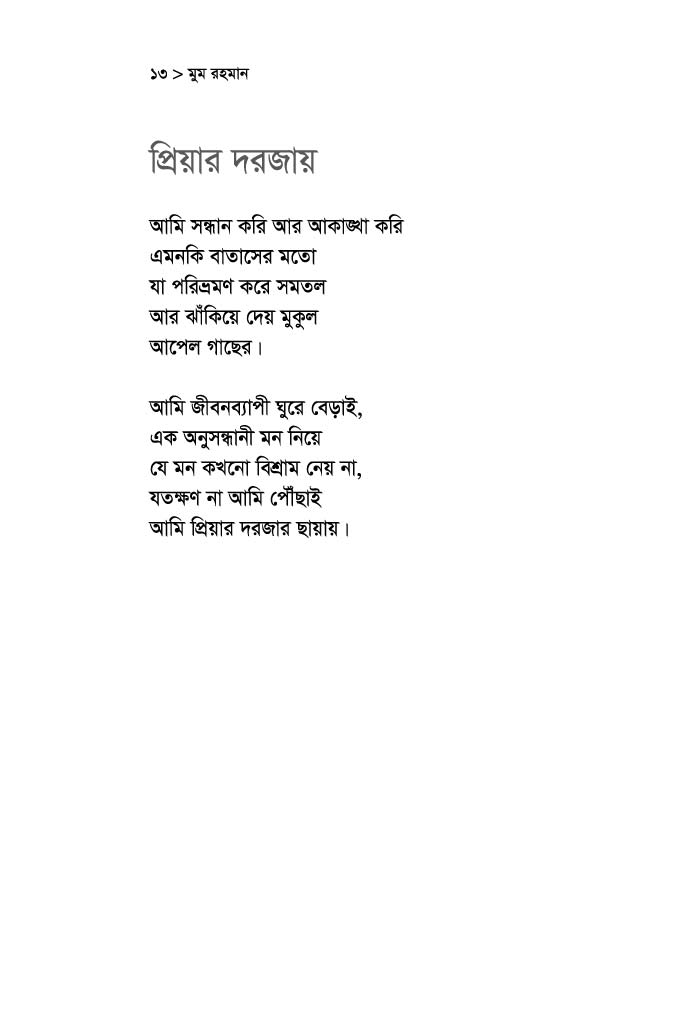 ১৩ > মুম রহমান

প্রিয়ার দরজায়

আমি সন্ধান করি আর আকাঙ্খা করি
এমনকি বাতাসের মতো
যা পরিভ্রমণ করে সমতল
আর ঝাঁকিয়ে দেয় মুকুল
আপেল গাছের।

আমি জীবনব্যাপী ঘুরে বেড়াই,
এক অনুসন্ধানী মন নিয়ে
যে মন কখনো বিশ্রাম নেয় না,
যতক্ষণ না আমি পৌঁছাই
আমি প্রিয়ার দরজার ছায়ায়।